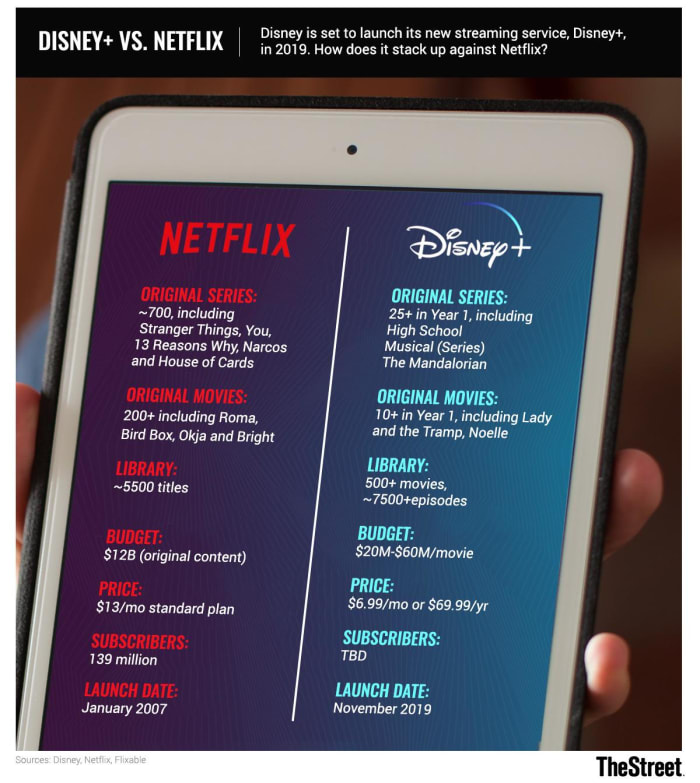 DISNEY+ VS. NETFLIX

Disney is set to launch its new streaming service, Disney+, in 2019. How does it stack up against Netflix?

NETFLIX

ORIGINAL SERIES:
~700, including Stranger Things, You, 13 Reasons Why, Narcos and House of Cards

ORIGINAL MOVIES:
200+ including Roma, Bird Box, Okja and Bright

LIBRARY:
~5500 titles

BUDGET:
$12B (original content)

PRICE:
$13/mo standard plan

SUBSCRIBERS:
139 million

LAUNCH DATE:
January 2007

Disney+

ORIGINAL SERIES:
25+ in Year 1, including High School Musical (Series) The Mandalorian

ORIGINAL MOVIES:
10+ in Year 1, including Lady and the Tramp, Noelle

LIBRARY:
500+ movies, ~7500+episodes

BUDGET:
$20M-$60M/movie

PRICE:
$6.99/mo or $69.99/yr

SUBSCRIBERS:
TBD

LAUNCH DATE:
November 2019

Sources: Disney, Netflix, Flixable

TheStreet